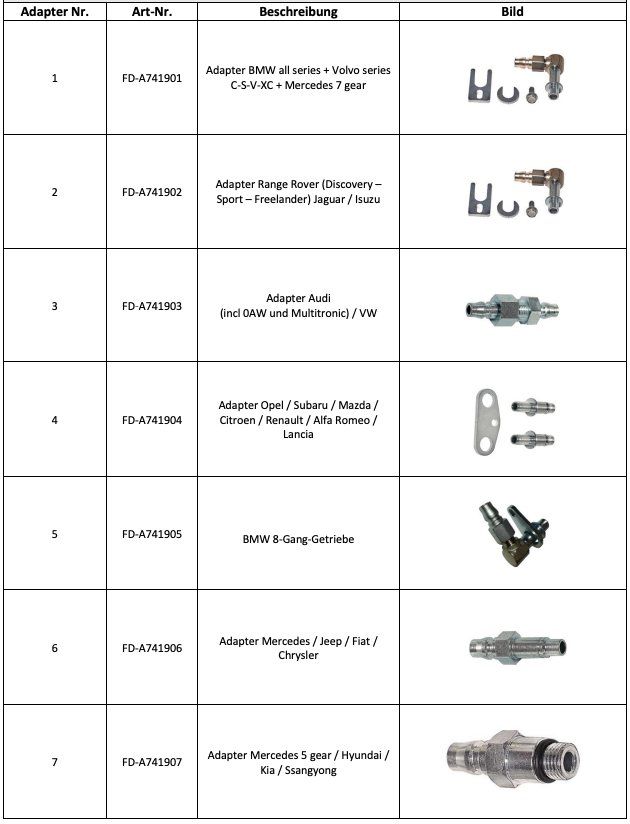 | Adapter Nr. | Art-Nr. | Beschreibung | Bild |
|---|---|---|---|
| 1 | FD-A741901 | Adapter BMW all series + Volvo series C-S-V-XC + Mercedes 7 gear | |
| 2 | FD-A741902 | Adapter Range Rover (Discovery – Sport – Freelander) Jaguar / Isuzu | |
| 3 | FD-A741903 | Adapter Audi (incl 0AW und Multitronic) / VW | |
| 4 | FD-A741904 | Adapter Opel / Subaru / Mazda / Citroen / Renault / Alfa Romeo / Lancia | |
| 5 | FD-A741905 | BMW 8-Gang-Getriebe | |
| 6 | FD-A741906 | Adapter Mercedes / Jeep / Fiat / Chrysler | |
| 7 | FD-A741907 | Adapter Mercedes 5 gear / Hyundai / Kia / Ssangyong | |